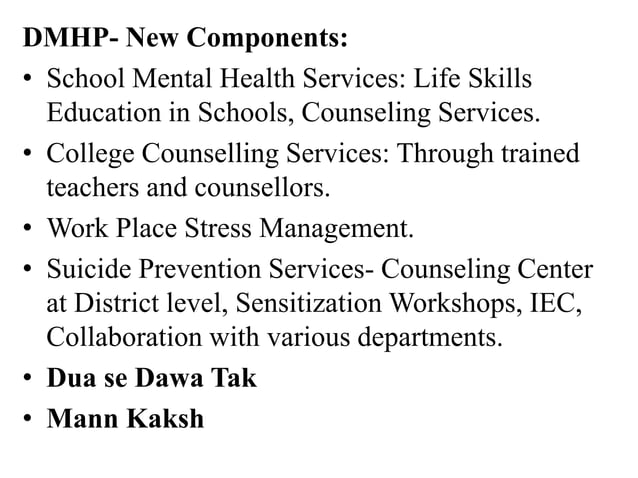 DMHP- New Components:

• School Mental Health Services: Life Skills Education in Schools, Counseling Services.
• College Counselling Services: Through trained teachers and counsellors.
• Work Place Stress Management.
• Suicide Prevention Services- Counseling Center at District level, Sensitization Workshops, IEC, Collaboration with various departments.
• Dua se Dawa Tak
• Mann Kaksh